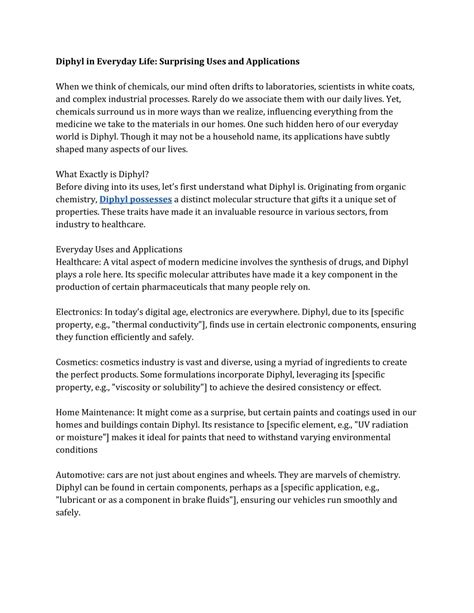 Diphyl in Everyday Life: Surprising Uses and Applications

When we think of chemicals, our mind often drifts to laboratories, scientists in white coats, and complex industrial processes. Rarely do we associate them with our daily lives. Yet, chemicals surround us in more ways than we realize, influencing everything from the medicine we take to the materials in our homes. One such hidden hero of our everyday world is Diphyl. Though it may not be a household name, its applications have subtly shaped many aspects of our lives.

What Exactly is Diphyl?
Before diving into its uses, let's first understand what Diphyl is. Originating from organic chemistry, Diphyl possesses a distinct molecular structure that gifts it a unique set of properties. These traits have made it an invaluable resource in various sectors, from industry to healthcare.

Everyday Uses and Applications
Healthcare: A vital aspect of modern medicine involves the synthesis of drugs, and Diphyl plays a role here. Its specific molecular attributes have made it a key component in the production of certain pharmaceuticals that many people rely on.

Electronics: In today's digital age, electronics are everywhere. Diphyl, due to its [specific property, e.g., "thermal conductivity"], finds use in certain electronic components, ensuring they function efficiently and safely.

Cosmetics: cosmetics industry is vast and diverse, using a myriad of ingredients to create the perfect products. Some formulations incorporate Diphyl, leveraging its [specific property, e.g., "viscosity or solubility"] to achieve the desired consistency or effect.

Home Maintenance: It might come as a surprise, but certain paints and coatings used in our homes and buildings contain Diphyl. Its resistance to [specific element, e.g., "UV radiation or moisture"] makes it ideal for paints that need to withstand varying environmental conditions

Automotive: cars are not just about engines and wheels. They are marvels of chemistry. Diphyl can be found in certain components, perhaps as a [specific application, e.g., "lubricant or as a component in brake fluids"], ensuring our vehicles run smoothly and safely.